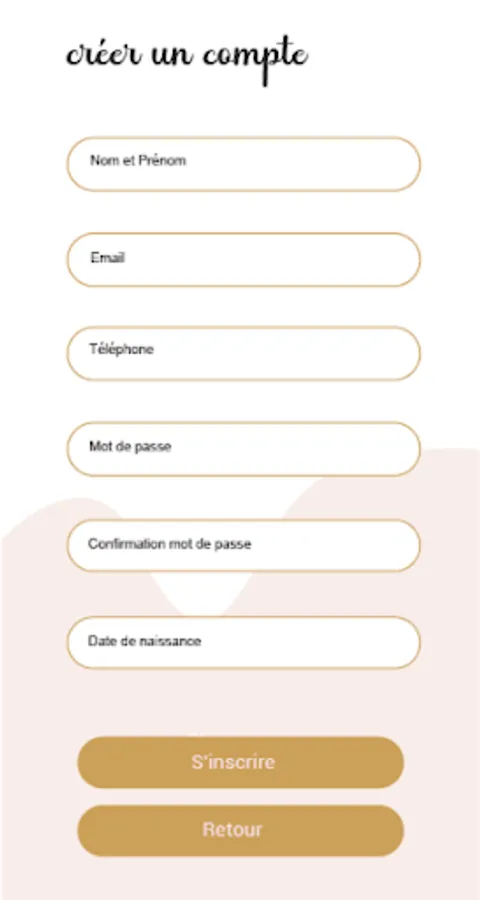 créer un compte

Nom et Prénom

Email

Téléphone

Mot de passe

Confirmation mot de passe

Date de naissance

S'inscrire

Retour